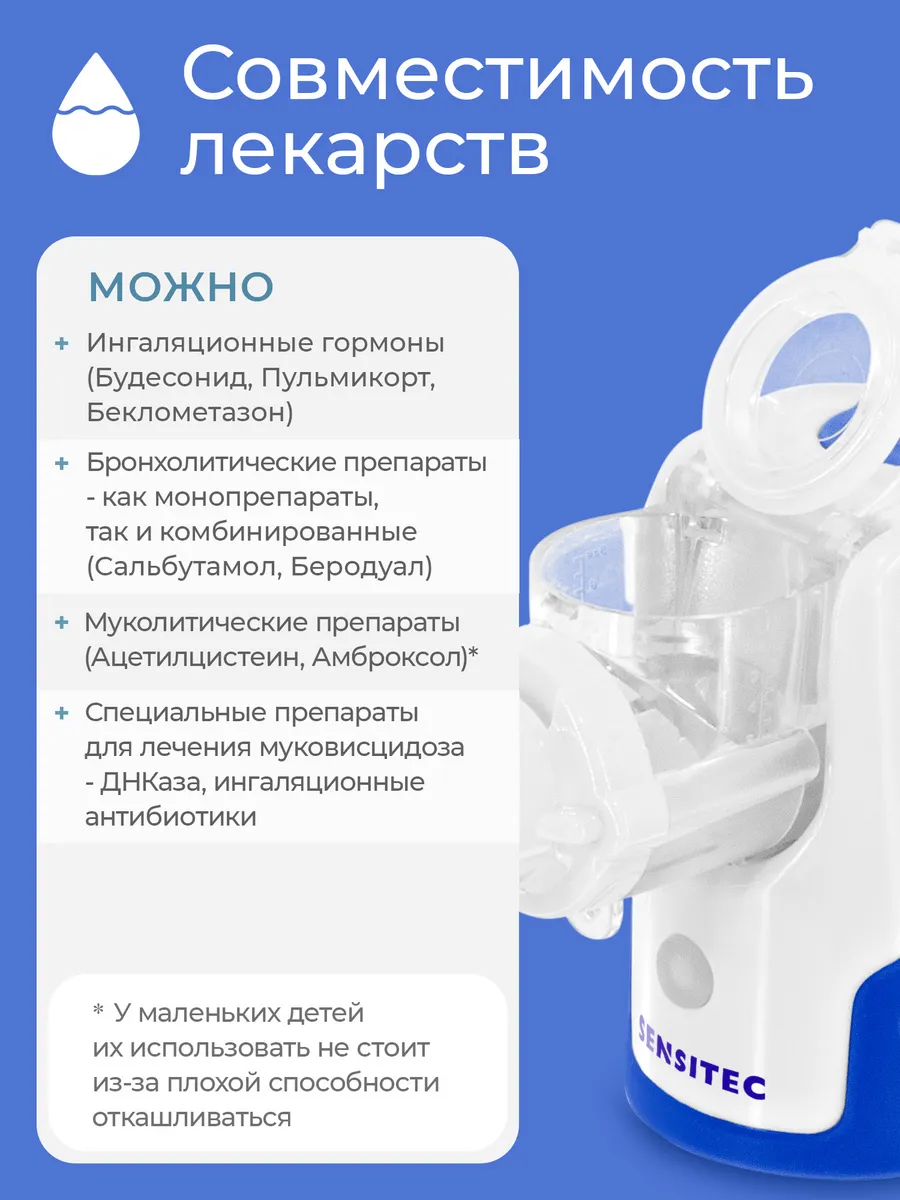 Совместимость лекарств

МОЖНО

+ Ингаляционные гормоны (Будесонид, Пульмикорт, Беклометазон)

+ Бронхолитические препараты - как монопрепараты, так и комбинированные (Сальбутамол, Беродуал)

+ Муколитические препараты (Ацетилцистеин, Амброксол)*

+ Специальные препараты для лечения муковисцидоза - ДНКаза, ингаляционные антибиотики

* У маленьких детей их использовать не стоит из-за плохой способности откашливаться

SENSITEC